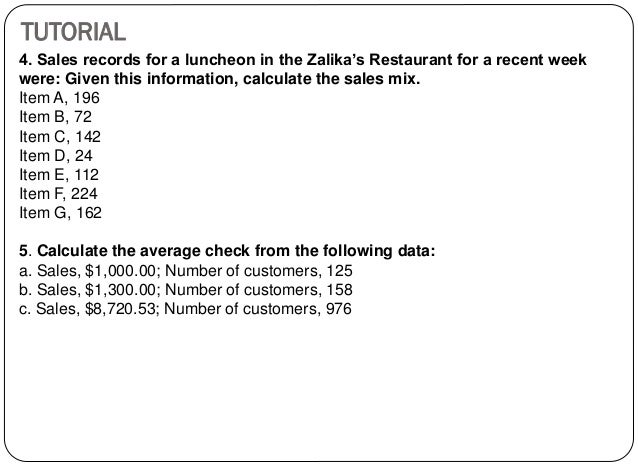 TUTORIAL

4. Sales records for a luncheon in the Zalika's Restaurant for a recent week were: Given this information, calculate the sales mix.
Item A, 196
Item B, 72
Item C, 142
Item D, 24
Item E, 112
Item F, 224
Item G, 162

5. Calculate the average check from the following data:
a. Sales, \$1,000.00; Number of customers, 125
b. Sales, \$1,300.00; Number of customers, 158
c. Sales, \$8,720.53; Number of customers, 976